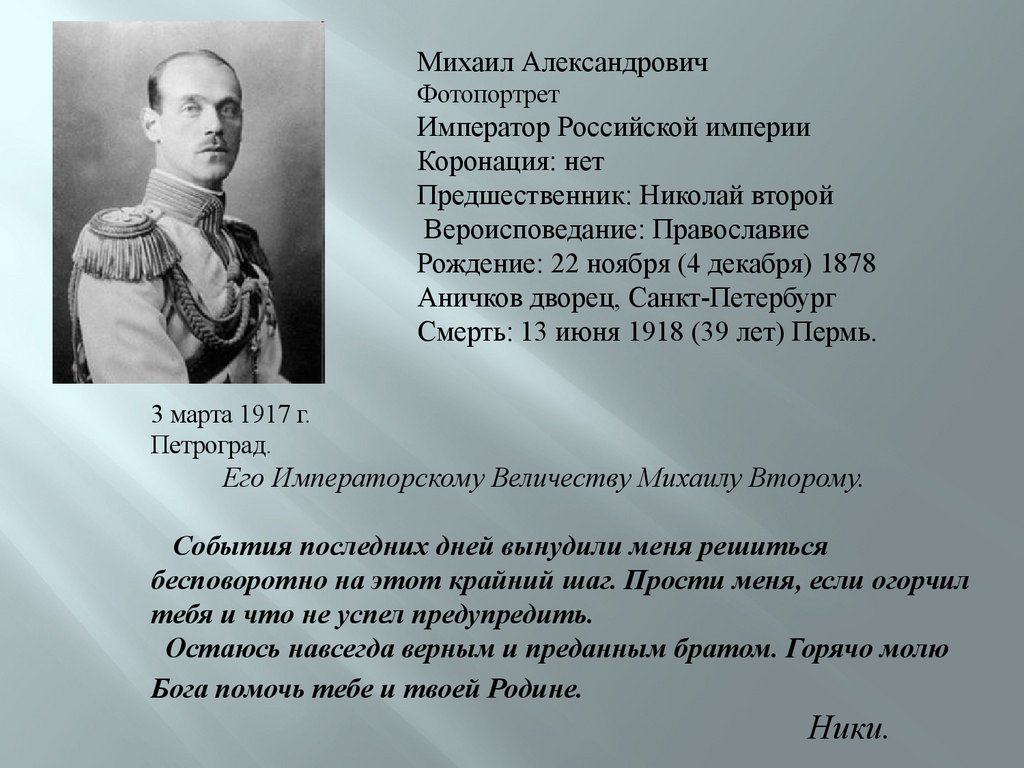 Михаил Александрович
Фотопортрет
Император Российской империи
Коронация: нет
Предшественник: Николай второй
Вероисповедание: Православие
Рождение: 22 ноября (4 декабря) 1878
Аничков дворец, Санкт-Петербург
Смерть: 13 июня 1918 (39 лет) Пермь.

3 марта 1917 г.
Петроград.

Его Императорскому Величеству Михаилу Второму.

События последних дней вынудили меня решиться бесповоротно на этот крайний шаг. Прости меня, если огорчил тебя и что не успел предупредить.

Остаюсь навсегда верным и преданным братом. Горячо молю Бога помочь тебе и твоей Родине.

Ники.